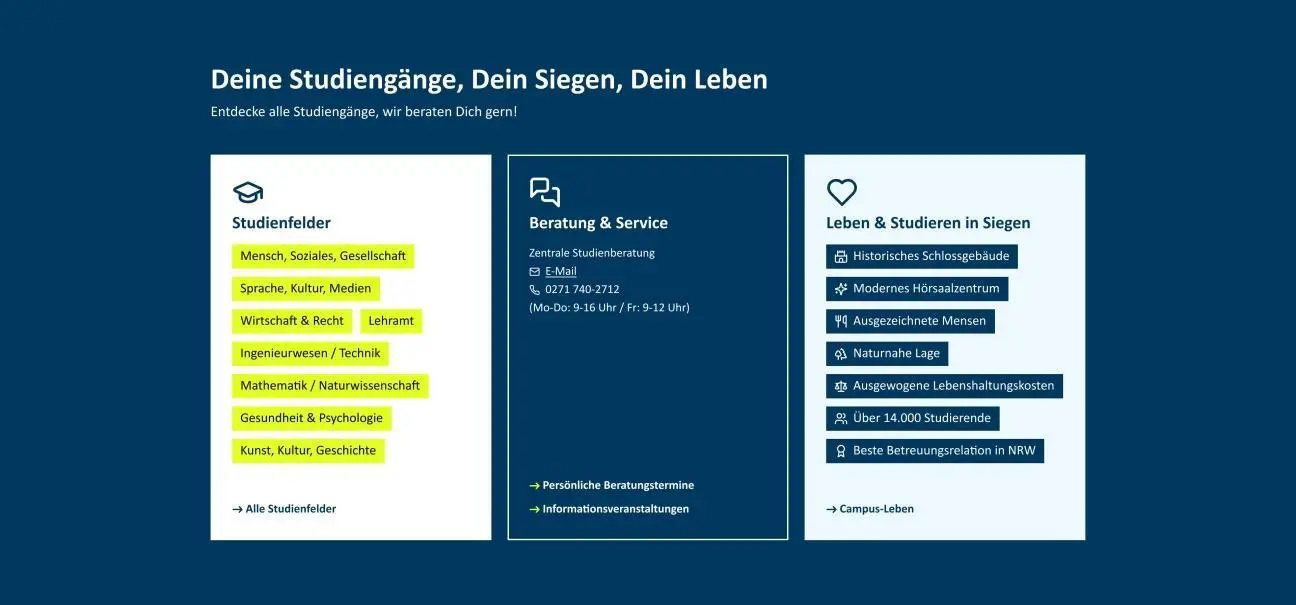 Deine Studiengänge, Dein Siegen, Dein Leben

Entdecke alle Studiengänge, wir beraten Dich gern!

Studienfelder

Mensch, Soziales, Gesellschaft

Sprache, Kultur, Medien

Wirtschaft & Recht

Lehramt

Ingenieurwesen / Technik

Mathematik / Naturwissenschaft

Gesundheit & Psychologie

Kunst, Kultur, Geschichte

→ Alle Studienfelder

Beratung & Service

Zentrale Studienberatung

E-Mail

0271 740-2712

(Mo-Do: 9-16 Uhr / Fr: 9-12 Uhr)

→ Persönliche Beratungstermine

→ Informationsveranstaltungen

Leben & Studieren in Siegen

Historisches Schlossgebäude

Modernes Hörsaalzentrum

Ausgezeichnete Mensen

Naturnahe Lage

Ausgewogene Lebenshaltungskosten

Über 14.000 Studierende

Beste Betreuungsrelation in NRW

→ Campus-Leben